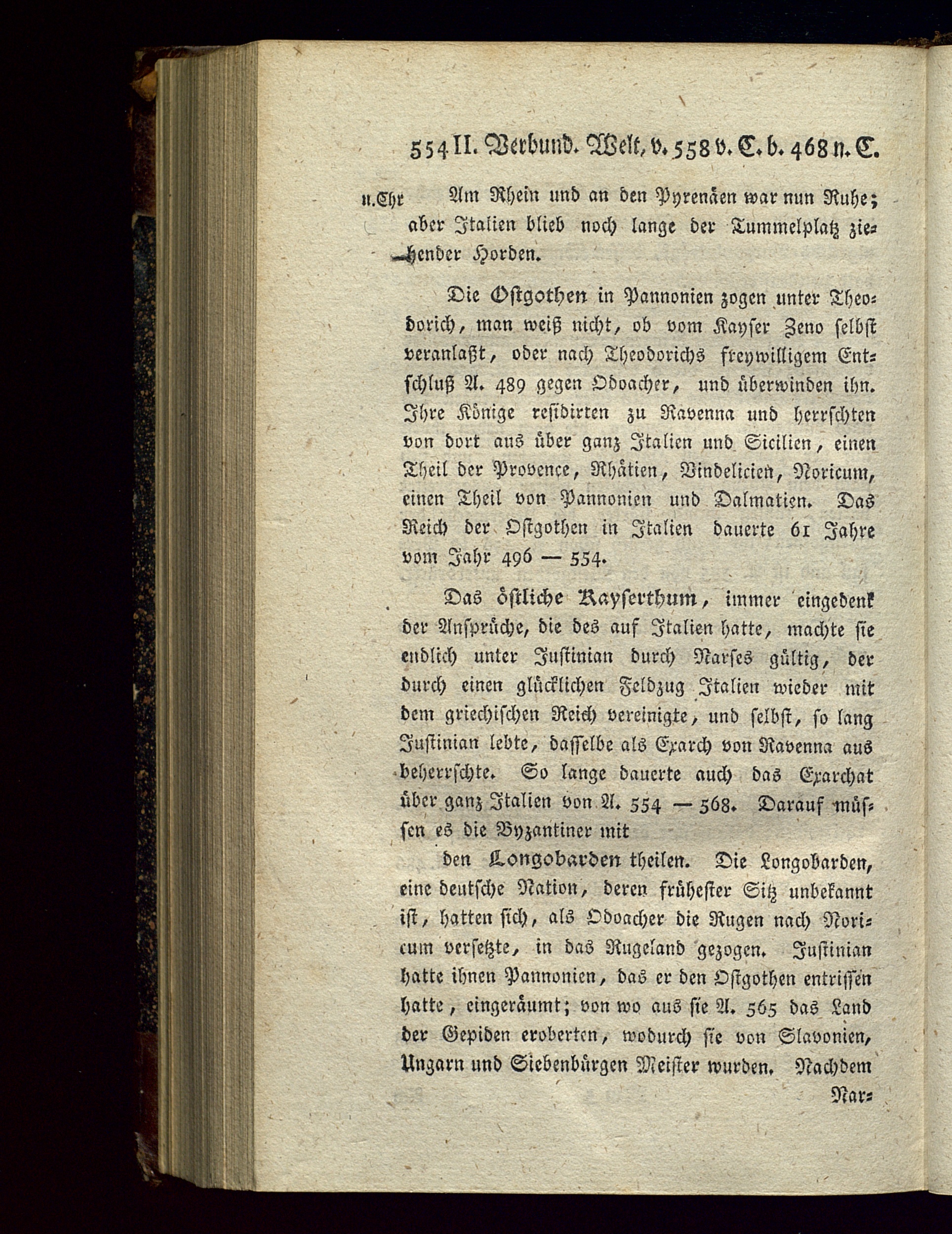 554 II. Verbund. Welt, v. 558 v. C. b. 468 n. C.

n. Chr Am Rhein und an den Pyrenäen war nun Ruhe; aber Italien blieb noch lange der Tummelplatz ziehender Horden.

Die Ostgothen in Pannonien zogen unter Theodorich, man weiß nicht, ob vom Kayser Zeno selbst veranlaßt, oder nach Theodorichs freywilligem Entschluß A. 489 gegen Odoacher, und überwinden ihn. Ihre Könige residirten zu Ravenna und herrschten von dort aus über ganz Italien und Sicilien, einen Theil der Provençe, Rhätien, Vindelicien, Noricum, einen Theil von Pannonien und Dalmatien. Das Reich der Ostgothen in Italien dauerte 61 Jahre vom Jahr 496 — 554.

Das östliche Kayserthum, immer eingedenk der Ansprüche, die des auf Italien hatte, machte sie endlich unter Justinian durch Narses gültig, der durch einen glücklichen Feldzug Italien wieder mit dem griechischen Reich vereinigte, und selbst, so lang Justinian lebte, dasselbe als Exarch von Ravenna aus beherrschte. So lange dauerte auch das Exarchat über ganz Italien von A. 554 — 568. Darauf müssen es die Byzantiner mit

den Longobarden theilen. Die Longobarden, eine deutsche Nation, deren frühester Sitz unbekannt ist, hatten sich, als Odoacher die Rugen nach Noricum versetzte, in das Rugeland gezogen. Justinian hatte ihnen Pannonien, das er den Ostgothen entrissen hatte, eingeräumt; von wo aus sie A. 565 das Land der Gepiden eroberten, wodurch sie von Slavonien, Ungarn und Siebenbürgen Meister wurden. Nachdem

Nar=